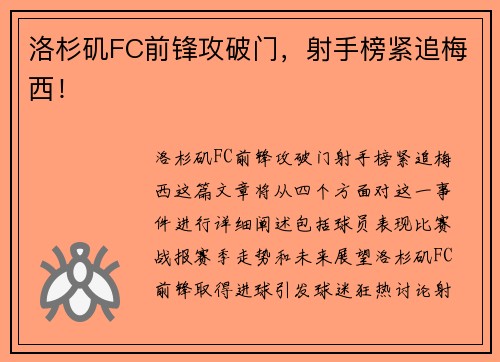 洛杉矶FC前锋攻破门，射手榜紧追梅西！

洛杉矶FC前锋攻破门射手榜紧追梅西这篇文章将从四个方面对这一事件进行详细阐述包括球员表现比赛战报赛季走势和未来展望洛杉矶FC前锋取得进球引发球迷狂热讨论射